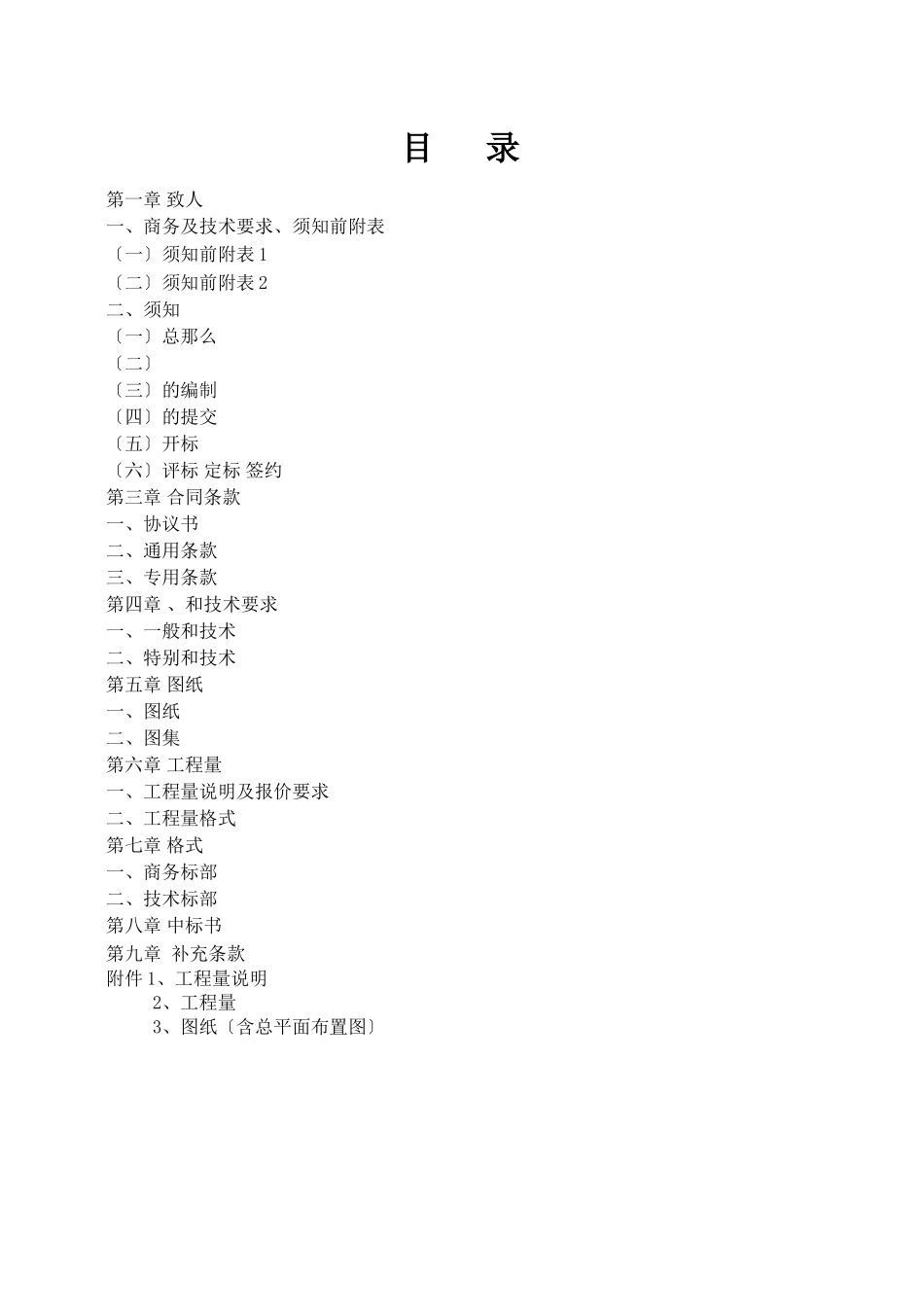 目　录

第一章 致人
一、商务及技术要求、须知前附表
〔一〕须知前附表 1
〔二〕须知前附表 2
二、须知
〔一〕总那么
〔二〕
〔三〕的编制
〔四〕的提交
〔五〕开标
〔六〕评标 定标 签约
第三章 合同条款
一、协议书
二、通用条款
三、专用条款
第四章 、和技术要求
一、一般和技术
二、特别和技术
第五章 图纸
一、图纸
二、图集
第六章 工程量
一、工程量说明及报价要求
二、工程量格式
第七章 格式
一、商务标部
二、技术标部
第八章 中标书
第九章 补充条款
附件 1、工程量说明
2、工程量
3、图纸〔含总平面布置图〕